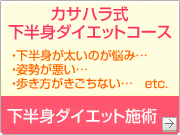 カサハラ式
下半身ダイエットコース

・下半身が太いのが悩み…
・姿勢が悪い…
・歩き方がぎこちない…　etc.

下半身ダイエット施術